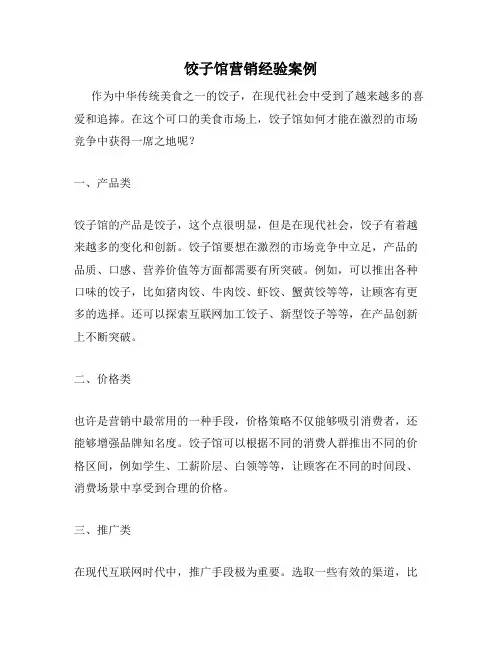 饺子馆营销经验案例

作为中华传统美食之一的饺子，在现代社会中受到了越来越多的喜爱和追捧。在这个可口的美食市场上，饺子馆如何才能在激烈的市场竞争中获得一席之地呢？

一、产品类

饺子馆的产品是饺子，这个点很明显，但是在现代社会，饺子有着越来越多的变化和创新。饺子馆要想在激烈的市场竞争中立足，产品的品质、口感、营养价值等方面都需要有所突破。例如，可以推出各种口味的饺子，比如猪肉饺、牛肉饺、虾饺、蟹黄饺等等，让顾客有更多的选择。还可以探索互联网加工饺子、新型饺子等等，在产品创新上不断突破。

二、价格类

也许是营销中最常用的一种手段，价格策略不仅能够吸引消费者，还能够增强品牌知名度。饺子馆可以根据不同的消费人群推出不同的价格区间，例如学生、工薪阶层、白领等等，让顾客在不同的时间段、消费场景中享受到合理的价格。

三、推广类

在现代互联网时代中，推广手段极为重要。选取一些有效的渠道，比